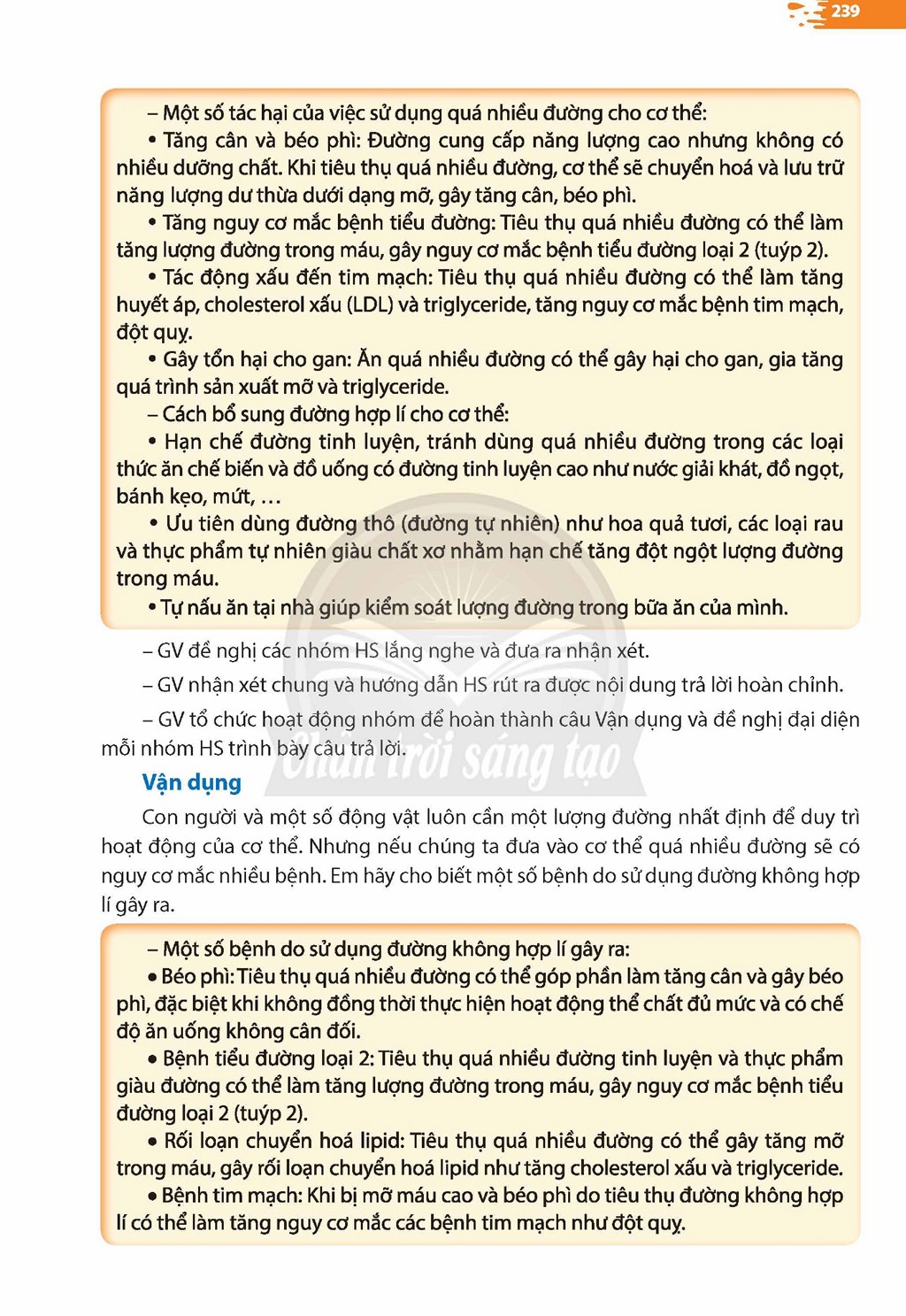 239

– Một số tác hại của việc sử dụng quá nhiều đường cho cơ thể:

• Tăng cân và béo phì: Đường cung cấp năng lượng cao nhưng không có nhiều dưỡng chất. Khi tiêu thụ quá nhiều đường, cơ thể sẽ chuyển hoá và lưu trữ năng lượng dư thừa dưới dạng mỡ, gây tăng cân, béo phì.

• Tăng nguy cơ mắc bệnh tiểu đường: Tiêu thụ quá nhiều đường có thể làm tăng lượng đường trong máu, gây nguy cơ mắc bệnh tiểu đường loại 2 (tuýp 2).

• Tác động xấu đến tim mạch: Tiêu thụ quá nhiều đường có thể làm tăng huyết áp, cholesterol xấu (LDL) và triglyceride, tăng nguy cơ mắc bệnh tim mạch, đột quỵ.

• Gây tổn hại cho gan: Ăn quá nhiều đường có thể gây hại cho gan, gia tăng quá trình sản xuất mỡ và triglyceride.

– Cách bổ sung đường hợp lí cho cơ thể:

• Hạn chế đường tinh luyện, tránh dùng quá nhiều đường trong các loại thức ăn chế biến và đồ uống có đường tinh luyện cao như nước giải khát, đồ ngọt, bánh kẹo, mứt, …

• Ưu tiên dùng đường thô (đường tự nhiên) như hoa quả tươi, các loại rau và thực phẩm tự nhiên giàu chất xơ nhằm hạn chế tăng đột ngột lượng đường trong máu.

• Tự nấu ăn tại nhà giúp kiểm soát lượng đường trong bữa ăn của mình.

– GV đề nghị các nhóm HS lắng nghe và đưa ra nhận xét.

– GV nhận xét chung và hướng dẫn HS rút ra được nội dung trả lời hoàn chỉnh.

– GV tổ chức hoạt động nhóm để hoàn thành câu Vận dụng và đề nghị đại diện mỗi nhóm HS trình bày câu trả lời.

Vận dụng

Con người và một số động vật luôn cần một lượng đường nhất định để duy trì hoạt động của cơ thể. Nhưng nếu chúng ta đưa vào cơ thể quá nhiều đường sẽ có nguy cơ mắc nhiều bệnh. Em hãy cho biết một số bệnh do sử dụng đường không hợp lí gây ra.

– Một số bệnh do sử dụng đường không hợp lí gây ra:

• Béo phì: Tiêu thụ quá nhiều đường có thể góp phần làm tăng cân và gây béo phì, đặc biệt khi không đồng thời thực hiện hoạt động thể chất đủ mức và có chế độ ăn uống không cân đối.

• Bệnh tiểu đường loại 2: Tiêu thụ quá nhiều đường tinh luyện và thực phẩm giàu đường có thể làm tăng lượng đường trong máu, gây nguy cơ mắc bệnh tiểu đường loại 2 (tuýp 2).

• Rối loạn chuyển hoá lipid: Tiêu thụ quá nhiều đường có thể gây tăng mỡ trong máu, gây rối loạn chuyển hoá lipid như tăng cholesterol xấu và triglyceride.

• Bệnh tim mạch: Khi bị mỡ máu cao và béo phì do tiêu thụ đường không hợp lí có thể làm tăng nguy cơ mắc các bệnh tim mạch như đột quỵ.

Chân trời sáng tạo